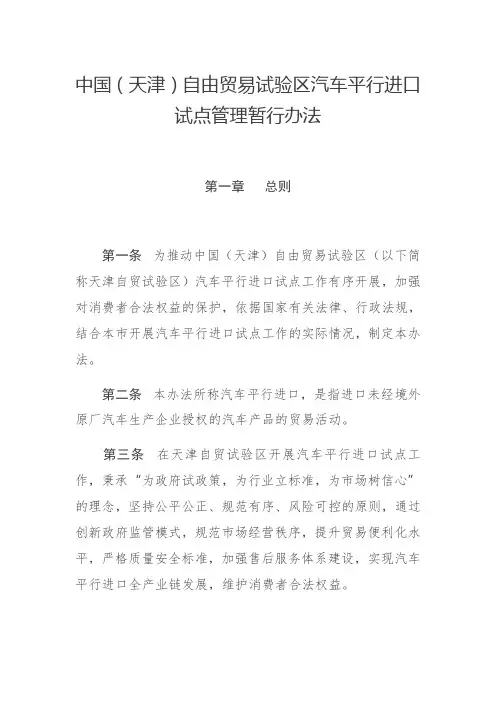 中国（天津）自由贸易试验区汽车平行进口试点管理暂行办法

第一章　总则

第一条　为推动中国（天津）自由贸易试验区（以下简称天津自贸试验区）汽车平行进口试点工作有序开展，加强对消费者合法权益的保护，依据国家有关法律、行政法规，结合本市开展汽车平行进口试点工作的实际情况，制定本办法。

第二条　本办法所称汽车平行进口，是指进口未经境外原厂汽车生产企业授权的汽车产品的贸易活动。

第三条　在天津自贸试验区开展汽车平行进口试点工作，秉承“为政府试政策，为行业立标准，为市场树信心”的理念，坚持公平公正、规范有序、风险可控的原则，通过创新政府监管模式，规范市场经营秩序，提升贸易便利化水平，严格质量安全标准，加强售后服务体系建设，实现汽车平行进口全产业链发展，维护消费者合法权益。